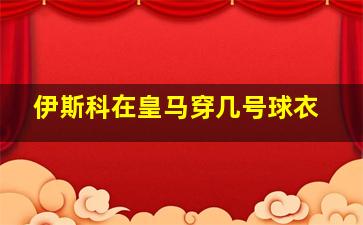 伊斯科在皇马穿几号球衣